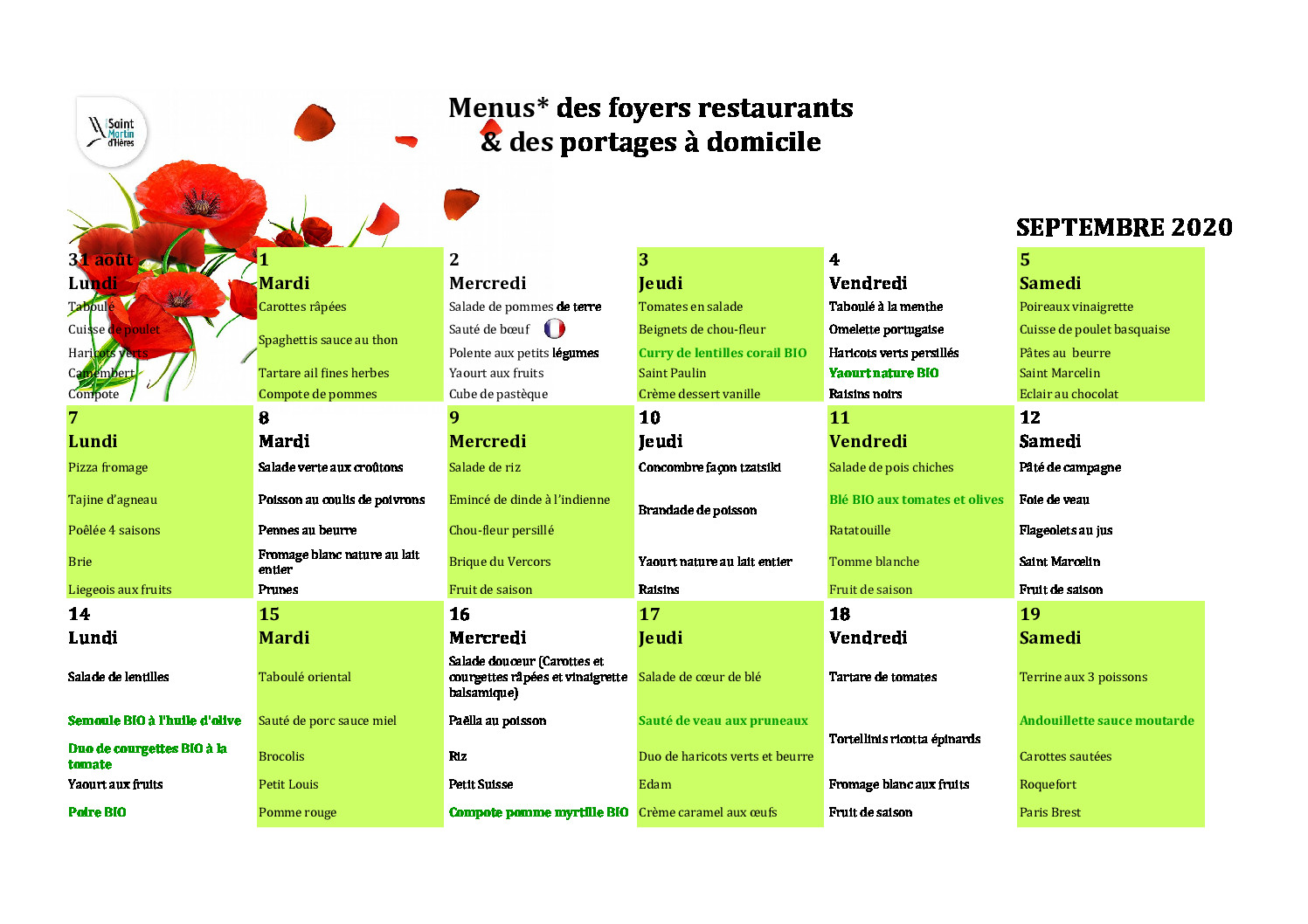 Saint Martin d'Hères

Menus* des foyers restaurants
& des portages à domicile

SEPTEMBRE 2020

| 31 août Lundi | 1 Mardi | 2 Mercredi | 3 Jeudi | 4 Vendredi | 5 Samedi |
|---|---|---|---|---|---|
| Taboulé | Carottes râpées | Salade de pommes de terre | Tomates en salade | Taboulé à la menthe | Poireaux vinaigrette |
| Cuisse de poulet | Spaghettis sauce au thon | Sauté de bœuf | Beignets de chou-fleur | Omelette portugaise | Cuisse de poulet basquaise |
| Haricots verts | | Polente aux petits légumes | Curry de lentilles corail BIO | Haricots verts persillés | Pâtes au beurre |
| Camembert | Tartare ail fines herbes | Yaourt aux fruits | Saint Paulin | Yaourt nature BIO | Saint Marcelin |
| Compote | Compote de pommes | Cube de pastèque | Crème dessert vanille | Raisins noirs | Eclair au chocolat |

| 7 Lundi | 8 Mardi | 9 Mercredi | 10 Jeudi | 11 Vendredi | 12 Samedi |
|---|---|---|---|---|---|
| Pizza fromage | Salade verte aux croûtons | Salade de riz | Concombre façon tzatsiki | Salade de pois chiches | Pâté de campagne |
| Tajine d'agneau | Poisson au coulis de poivrons | Emincé de dinde à l'indienne | Brandade de poisson | Blé BIO aux tomates et olives | Foie de veau |
| Poêlée 4 saisons | Pennes au beurre | Chou-fleur persillé | | Ratatouille | Flageolets au jus |
| Brie | Fromage blanc nature au lait entier | Brique du Vercors | Yaourt nature au lait entier | Tomme blanche | Saint Marcelin |
| Liegeois aux fruits | Prunes | Fruit de saison | Raisins | Fruit de saison | Fruit de saison |

| 14 Lundi | 15 Mardi | 16 Mercredi | 17 Jeudi | 18 Vendredi | 19 Samedi |
|---|---|---|---|---|---|
| Salade de lentilles | Taboulé oriental | Salade douceur (Carottes et courgettes râpées et vinaigrette balsamique) | Salade de cœur de blé | Tartare de tomates | Terrine aux 3 poissons |
| Semoule BIO à l'huile d'olive | Sauté de porc sauce miel | Paëlla au poisson | Sauté de veau aux pruneaux | Tortellinis ricotta épinards | Andouillette sauce moutarde |
| Duo de courgettes BIO à la tomate | Brocolis | Riz | Duo de haricots verts et beurre | | Carottes sautées |
| Yaourt aux fruits | Petit Louis | Petit Suisse | Edam | Fromage blanc aux fruits | Roquefort |
| Poire BIO | Pomme rouge | Compote pomme myrtille BIO | Crème caramel aux œufs | Fruit de saison | Paris Brest |